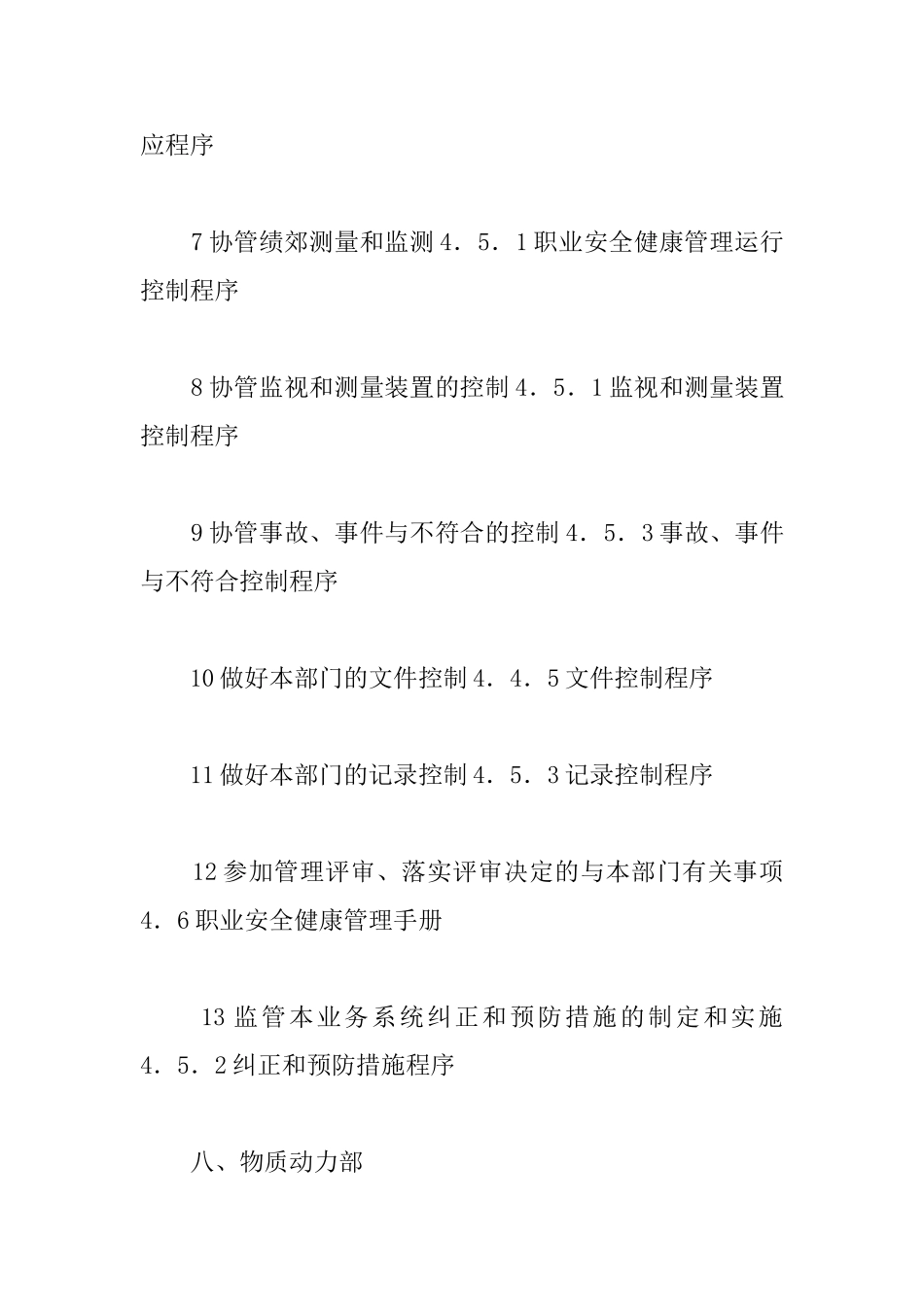 应程序

7 协管绩郊测量和监测 4．5．1 职业安全健康管理运行控制程序

8 协管监视和测量装置的控制 4．5．1 监视和测量装置控制程序

9 协管事故、事件与不符合的控制 4．5．3 事故、事件与不符合控制程序

10 做好本部门的文件控制 4．4．5 文件控制程序

11 做好本部门的记录控制 4．5．3 记录控制程序

12 参加管理评审、落实评审决定的与本部门有关事项 4．6 职业安全健康管理手册

13 监管本业务系统纠正和预防措施的制定和实施 4．5．2 纠正和预防措施程序

八、物质动力部